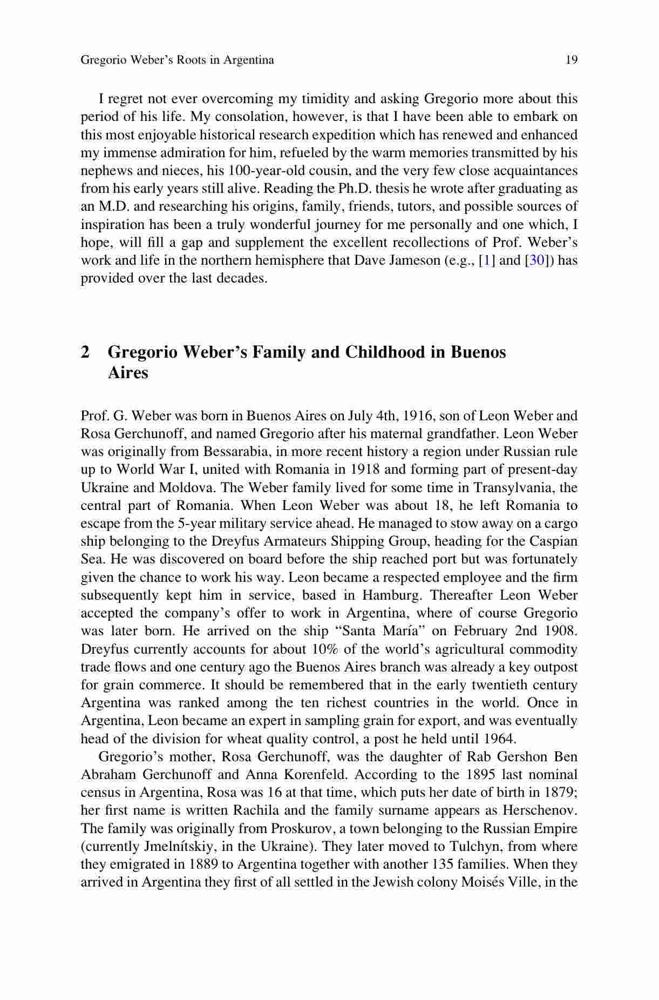 Gregorio Weber's Roots in Argentina 19

I regret not ever overcoming my timidity and asking Gregorio more about this period of his life. My consolation, however, is that I have been able to embark on this most enjoyable historical research expedition which has renewed and enhanced my immense admiration for him, refueled by the warm memories transmitted by his nephews and nieces, his 100-year-old cousin, and the very few close acquaintances from his early years still alive. Reading the Ph.D. thesis he wrote after graduating as an M.D. and researching his origins, family, friends, tutors, and possible sources of inspiration has been a truly wonderful journey for me personally and one which, I hope, will fill a gap and supplement the excellent recollections of Prof. Weber's work and life in the northern hemisphere that Dave Jameson (e.g., [1] and [30]) has provided over the last decades.

2 Gregorio Weber's Family and Childhood in Buenos Aires

Prof. G. Weber was born in Buenos Aires on July 4th, 1916, son of Leon Weber and Rosa Gerchunoff, and named Gregorio after his maternal grandfather. Leon Weber was originally from Bessarabia, in more recent history a region under Russian rule up to World War I, united with Romania in 1918 and forming part of present-day Ukraine and Moldova. The Weber family lived for some time in Transylvania, the central part of Romania. When Leon Weber was about 18, he left Romania to escape from the 5-year military service ahead. He managed to stow away on a cargo ship belonging to the Dreyfus Armateurs Shipping Group, heading for the Caspian Sea. He was discovered on board before the ship reached port but was fortunately given the chance to work his way. Leon became a respected employee and the firm subsequently kept him in service, based in Hamburg. Thereafter Leon Weber accepted the company's offer to work in Argentina, where of course Gregorio was later born. He arrived on the ship "Santa María" on February 2nd 1908. Dreyfus currently accounts for about 10% of the world's agricultural commodity trade flows and one century ago the Buenos Aires branch was already a key outpost for grain commerce. It should be remembered that in the early twentieth century Argentina was ranked among the ten richest countries in the world. Once in Argentina, Leon became an expert in sampling grain for export, and was eventually head of the division for wheat quality control, a post he held until 1964.

Gregorio's mother, Rosa Gerchunoff, was the daughter of Rab Gershon Ben Abraham Gerchunoff and Anna Korenfeld. According to the 1895 last nominal census in Argentina, Rosa was 16 at that time, which puts her date of birth in 1879; her first name is written Rachila and the family surname appears as Herschenov. The family was originally from Proskurov, a town belonging to the Russian Empire (currently Jmelnítskiy, in the Ukraine). They later moved to Tulchyn, from where they emigrated in 1889 to Argentina together with another 135 families. When they arrived in Argentina they first of all settled in the Jewish colony Moisés Ville, in the